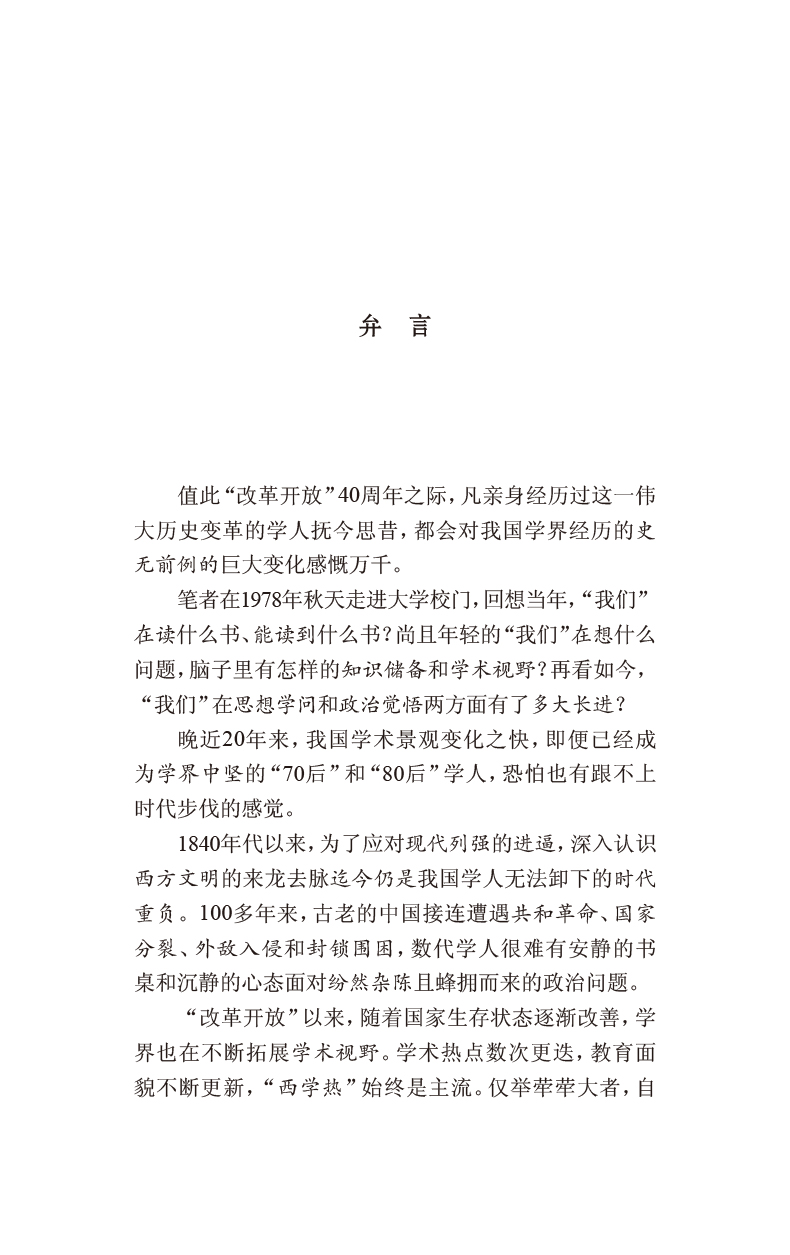 弁　言

值此“改革开放”40周年之际，凡亲身经历过这一伟大历史变革的学人抚今思昔，都会对我国学界经历的史无前例的巨大变化感慨万千。

笔者在1978年秋天走进大学校门，回想当年，“我们”在读什么书、能读到什么书？尚且年轻的“我们”在想什么问题，脑子里有怎样的知识储备和学术视野？再看如今，“我们”在思想学问和政治觉悟两方面有了多大长进？

晚近20年来，我国学术景观变化之快，即便已经成为学界中坚的“70后”和“80后”学人，恐怕也有跟不上时代步伐的感觉。

1840年代以来，为了应对现代列强的进逼，深入认识西方文明的来龙去脉迄今仍是我国学人无法卸下的时代重负。100多年来，古老的中国接连遭遇共和革命、国家分裂、外敌入侵和封锁围困，数代学人很难有安静的书桌和沉静的心态面对纷然杂陈且蜂拥而来的政治问题。

“改革开放”以来，随着国家生存状态逐渐改善，学界也在不断拓展学术视野。学术热点数次更迭，教育面貌不断更新，“西学热”始终是主流。仅举荦荦大者，自